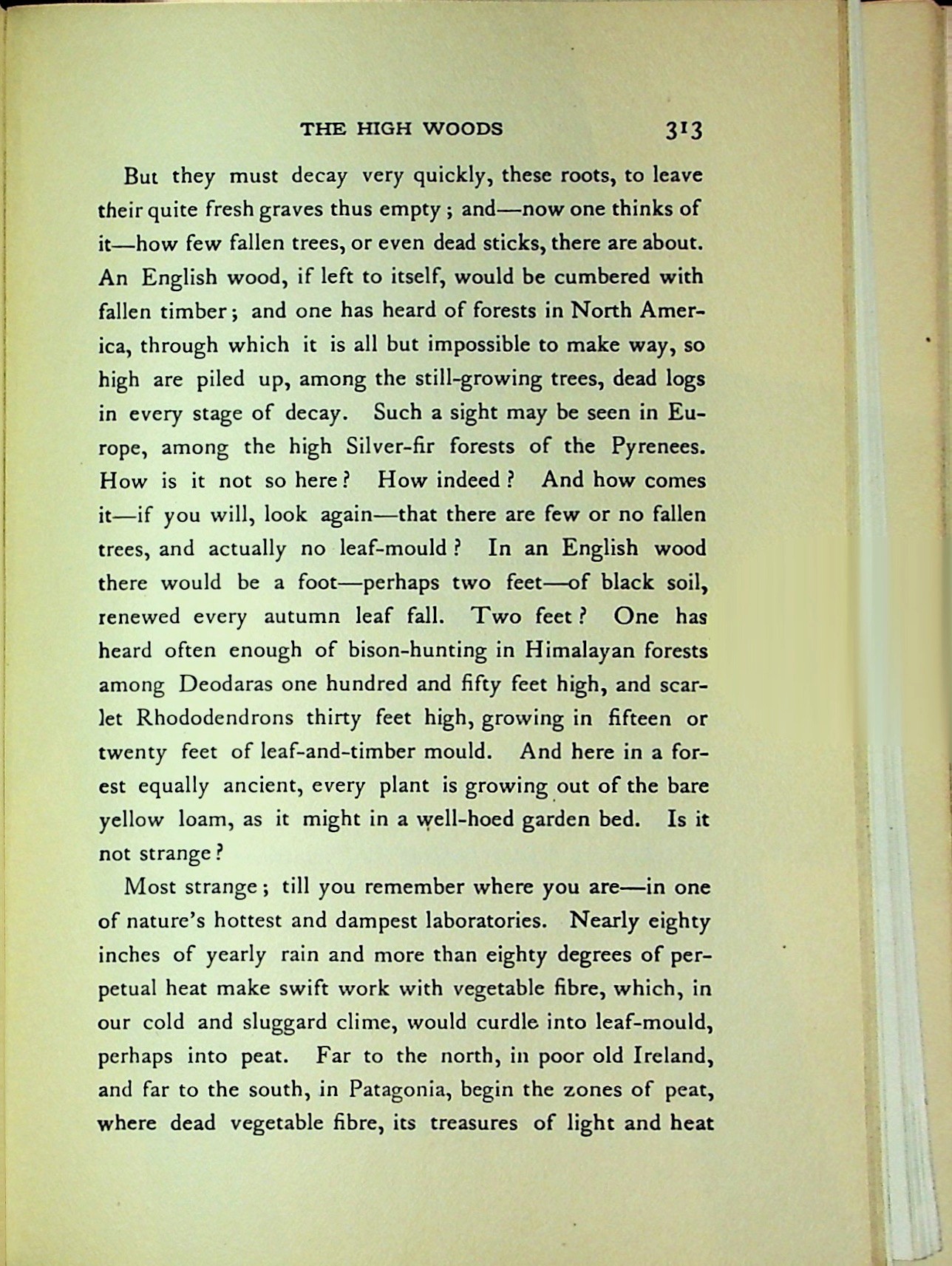 THE HIGH WOODS 313

But they must decay very quickly, these roots, to leave their quite fresh graves thus empty; and—now one thinks of it—how few fallen trees, or even dead sticks, there are about. An English wood, if left to itself, would be cumbered with fallen timber; and one has heard of forests in North America, through which it is all but impossible to make way, so high are piled up, among the still-growing trees, dead logs in every stage of decay. Such a sight may be seen in Europe, among the high Silver-fir forests of the Pyrenees. How is it not so here? How indeed? And how comes it—if you will, look again—that there are few or no fallen trees, and actually no leaf-mould? In an English wood there would be a foot—perhaps two feet—of black soil, renewed every autumn leaf fall. Two feet? One has heard often enough of bison-hunting in Himalayan forests among Deodaras one hundred and fifty feet high, and scarlet Rhododendrons thirty feet high, growing in fifteen or twenty feet of leaf-and-timber mould. And here in a forest equally ancient, every plant is growing out of the bare yellow loam, as it might in a well-hoed garden bed. Is it not strange?

Most strange; till you remember where you are—in one of nature's hottest and dampest laboratories. Nearly eighty inches of yearly rain and more than eighty degrees of perpetual heat make swift work with vegetable fibre, which, in our cold and sluggard clime, would curdle into leaf-mould, perhaps into peat. Far to the north, in poor old Ireland, and far to the south, in Patagonia, begin the zones of peat, where dead vegetable fibre, its treasures of light and heat